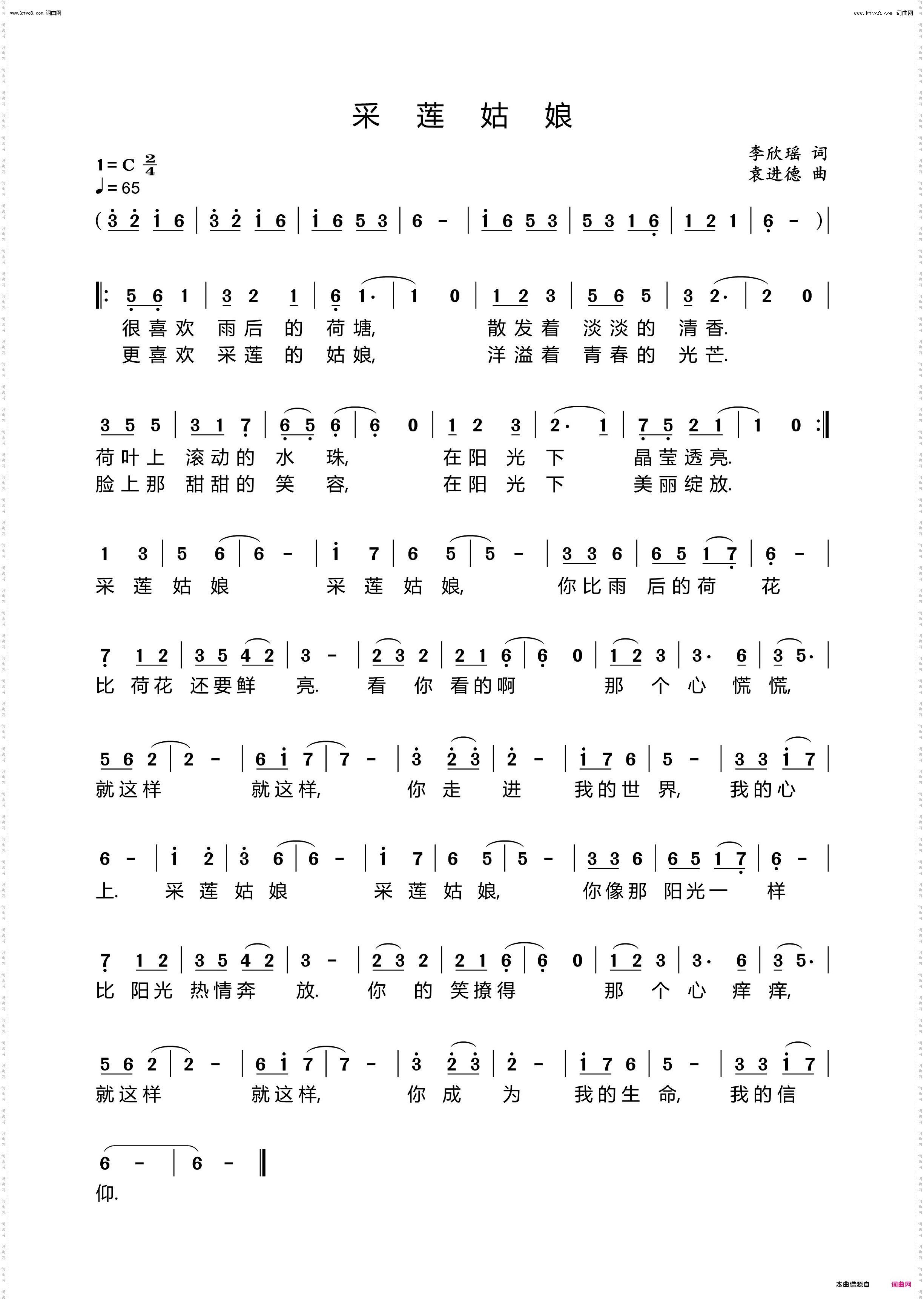 www.ktvc8.com 词曲网

www.ktvc8.com 词曲网

采 莲 姑 娘

1=C $\frac{2}{4}$
♩=65

李欣瑶 词
袁进德 曲

( 3 2 1 6 | 3 2 1 6 | 1 6 5 3 | 6 - | 1 6 5 3 | 5 3 1 6 | 1 2 1 | 6 - ) |

‖: 5 6 1 | 3 2 1 | 6 1· | 1 0 | 1 2 3 | 5 6 5 | 3 2· | 2 0 |
很喜欢 雨后 的 荷塘, 散发着 淡淡的 清香.
更喜欢 采莲 的 姑娘, 洋溢着 青春的 光芒.

3 5 5 | 3 1 7 | 6 5 6 | 6 0 | 1 2 3 | 2· 1 | 7 5 2 1 | 1 0 :‖
荷叶上 滚动的 水 珠, 在阳 光 下 晶莹透亮.
脸上那 甜甜的 笑 容, 在阳 光 下 美丽绽放.

1 3 | 5 6 | 6 - | 1 7 | 6 5 | 5 - | 3 3 6 | 6 5 1 7 | 6 - |
采 莲 姑 娘 采 莲 姑 娘, 你比雨 后的荷 花

7 1 2 | 3 5 4 2 | 3 - | 2 3 2 | 2 1 6 | 6 0 | 1 2 3 | 3· 6 | 3 5· |
比 荷花 还要鲜 亮. 看 你 看的啊 那 个 心 慌 慌,

5 6 2 | 2 - | 6 1 7 | 7 - | 3 2 3 | 2 - | 1 7 6 | 5 - | 3 3 1 7 |
就这样 就这样, 你 走 进 我的世 界, 我的心

6 - | 1 2 | 3 6 | 6 - | 1 7 | 6 5 | 5 - | 3 3 6 | 6 5 1 7 | 6 - |
上. 采 莲 姑 娘 采 莲 姑 娘, 你像那 阳光一 样

7 1 2 | 3 5 4 2 | 3 - | 2 3 2 | 2 1 6 | 6 0 | 1 2 3 | 3· 6 | 3 5· |
比 阳光 热情奔 放. 你 的 笑撩得 那 个 心 痒 痒,

5 6 2 | 2 - | 6 1 7 | 7 - | 3 2 3 | 2 - | 1 7 6 | 5 - | 3 3 1 7 |
就这样 就这样, 你 成 为 我的生 命, 我的信

6 - | 6 - ‖
仰.

本曲谱源自 词曲网